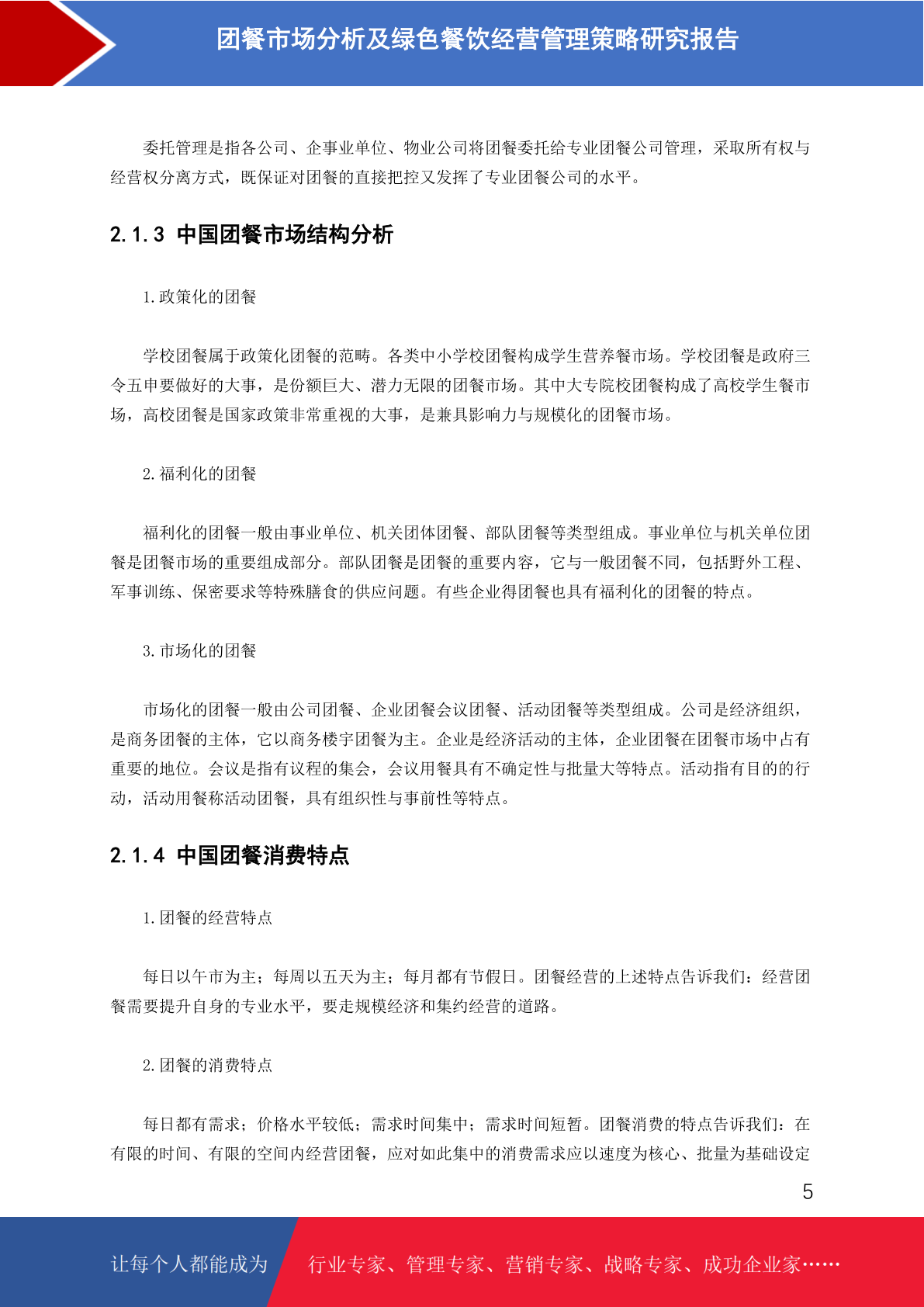 团餐市场分析及绿色餐饮经营管理策略研究报告

委托管理是指各公司、企事业单位、物业公司将团餐委托给专业团餐公司管理，采取所有权与经营权分离方式，既保证对团餐的直接把控又发挥了专业团餐公司的水平。

2.1.3 中国团餐市场结构分析

1.政策化的团餐

学校团餐属于政策化团餐的范畴。各类中小学校团餐构成学生营养餐市场。学校团餐是政府三令五申要做好的大事，是份额巨大、潜力无限的团餐市场。其中大专院校团餐构成了高校学生餐市场，高校团餐是国家政策非常重视的大事，是兼具影响力与规模化的团餐市场。

2.福利化的团餐

福利化的团餐一般由事业单位、机关团体团餐、部队团餐等类型组成。事业单位与机关单位团餐是团餐市场的重要组成部分。部队团餐是团餐的重要内容，它与一般团餐不同，包括野外工程、军事训练、保密要求等特殊膳食的供应问题。有些企业得团餐也具有福利化的团餐的特点。

3.市场化的团餐

市场化的团餐一般由公司团餐、企业团餐会议团餐、活动团餐等类型组成。公司是经济组织，是商务团餐的主体，它以商务楼宇团餐为主。企业是经济活动的主体，企业团餐在团餐市场中占有重要的地位。会议是指有议程的集会，会议用餐具有不确定性与批量大等特点。活动指有目的的行动，活动用餐称活动团餐，具有组织性与事前性等特点。

2.1.4 中国团餐消费特点

1.团餐的经营特点

每日以午市为主；每周以五天为主；每月都有节假日。团餐经营的上述特点告诉我们：经营团餐需要提升自身的专业水平，要走规模经济和集约经营的道路。

2.团餐的消费特点

每日都有需求；价格水平较低；需求时间集中；需求时间短暂。团餐消费的特点告诉我们：在有限的时间、有限的空间内经营团餐，应对如此集中的消费需求应以速度为核心、批量为基础设定

5

让每个人都能成为 行业专家、管理专家、营销专家、战略专家、成功企业家……